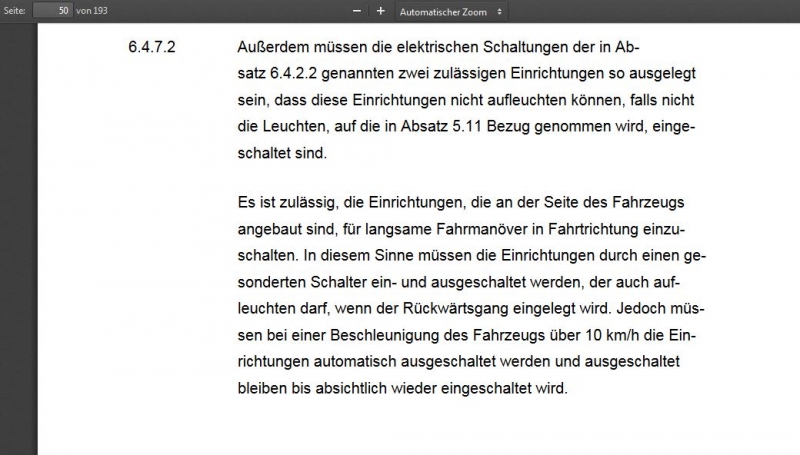 Seite: 50 von 193

− + Automatischer Zoom

6.4.7.2 Außerdem müssen die elektrischen Schaltungen der in Absatz 6.4.2.2 genannten zwei zulässigen Einrichtungen so ausgelegt sein, dass diese Einrichtungen nicht aufleuchten können, falls nicht die Leuchten, auf die in Absatz 5.11 Bezug genommen wird, eingeschaltet sind.

Es ist zulässig, die Einrichtungen, die an der Seite des Fahrzeugs angebaut sind, für langsame Fahrmanöver in Fahrtrichtung einzuschalten. In diesem Sinne müssen die Einrichtungen durch einen gesonderten Schalter ein- und ausgeschaltet werden, der auch aufleuchten darf, wenn der Rückwärtsgang eingelegt wird. Jedoch müssen bei einer Beschleunigung des Fahrzeugs über 10 km/h die Einrichtungen automatisch ausgeschaltet werden und ausgeschaltet bleiben bis absichtlich wieder eingeschaltet wird.